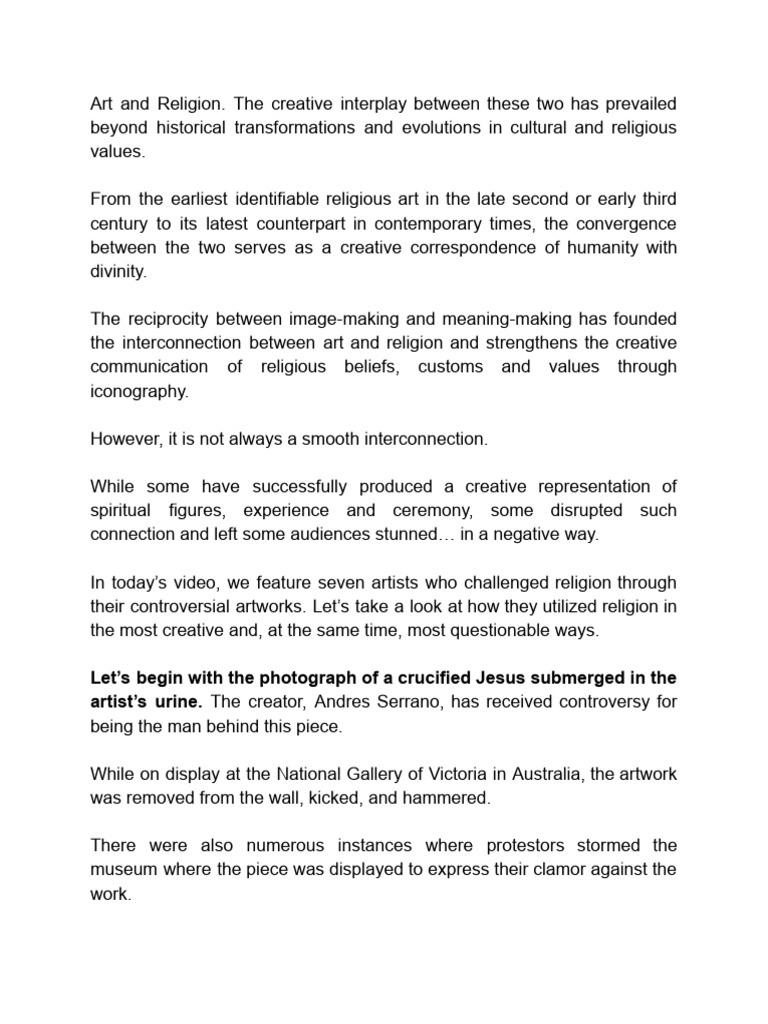 Art and Religion. The creative interplay between these two has prevailed beyond historical transformations and evolutions in cultural and religious values.

From the earliest identifiable religious art in the late second or early third century to its latest counterpart in contemporary times, the convergence between the two serves as a creative correspondence of humanity with divinity.

The reciprocity between image-making and meaning-making has founded the interconnection between art and religion and strengthens the creative communication of religious beliefs, customs and values through iconography.

However, it is not always a smooth interconnection.

While some have successfully produced a creative representation of spiritual figures, experience and ceremony, some disrupted such connection and left some audiences stunned… in a negative way.

In today's video, we feature seven artists who challenged religion through their controversial artworks. Let's take a look at how they utilized religion in the most creative and, at the same time, most questionable ways.

Let's begin with the photograph of a crucified Jesus submerged in the artist's urine. The creator, Andres Serrano, has received controversy for being the man behind this piece.

While on display at the National Gallery of Victoria in Australia, the artwork was removed from the wall, kicked, and hammered.

There were also numerous instances where protestors stormed the museum where the piece was displayed to express their clamor against the work.